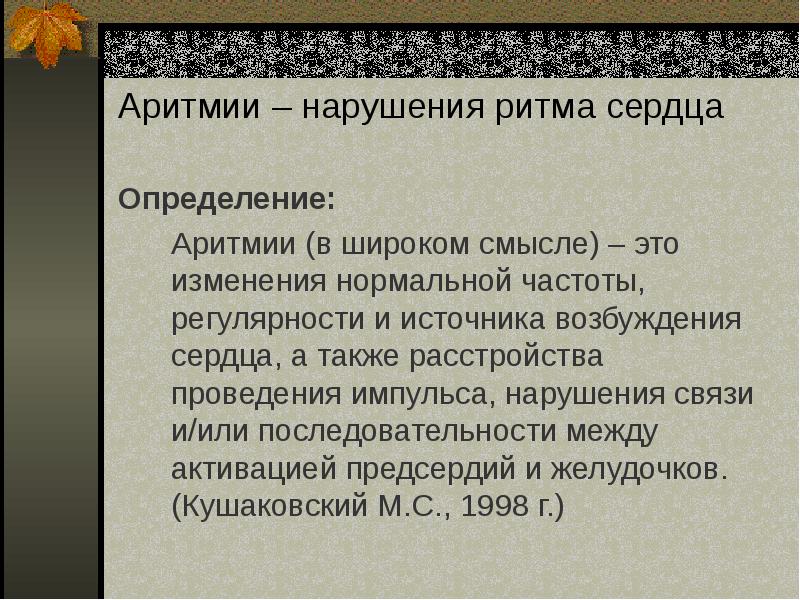 Аритмии – нарушения ритма сердца

Определение:

Аритмии (в широком смысле) – это изменения нормальной частоты, регулярности и источника возбуждения сердца, а также расстройства проведения импульса, нарушения связи и/или последовательности между активацией предсердий и желудочков. (Кушаковский М.С., 1998 г.)